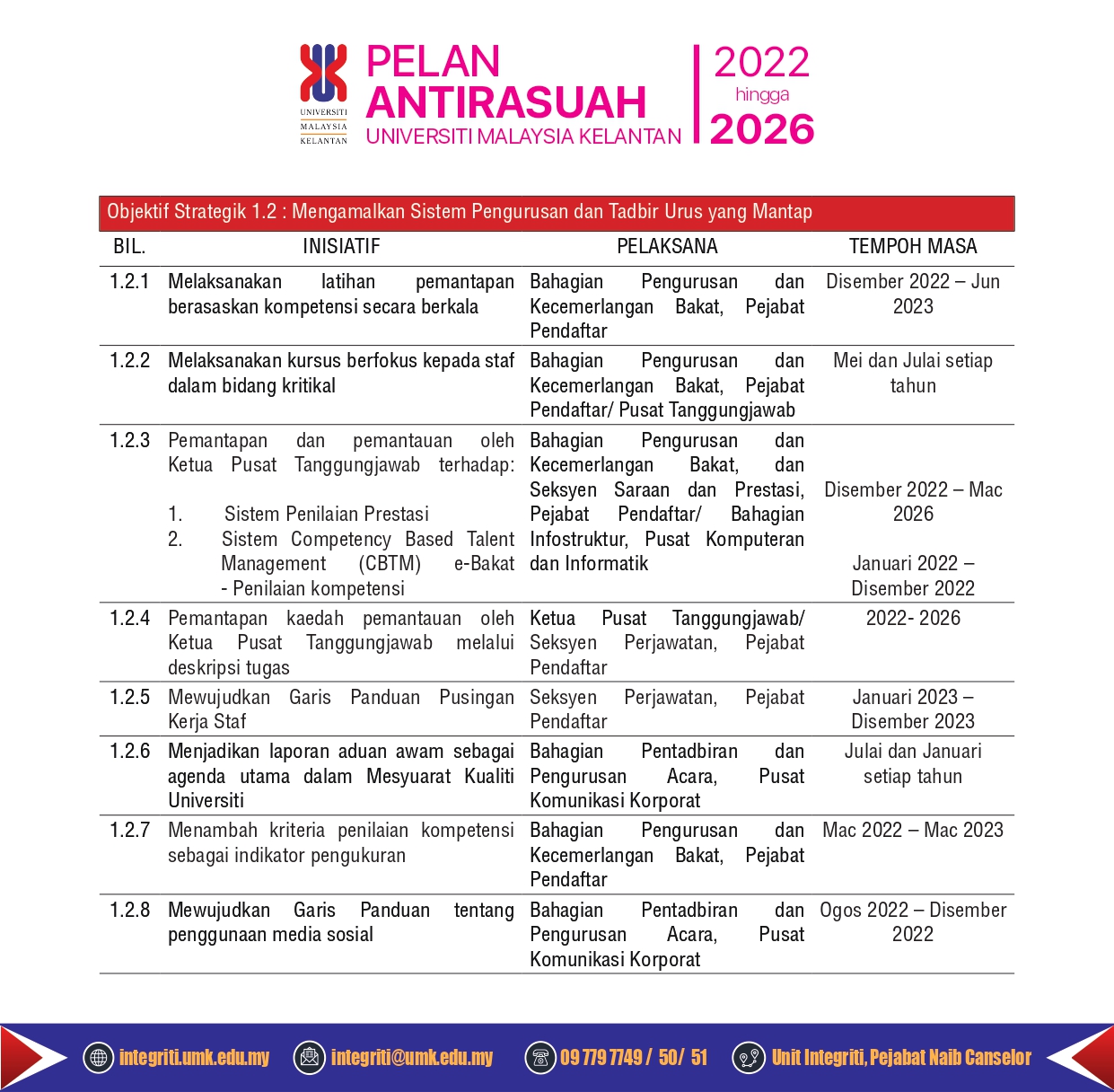 UNIVERSITI MALAYSIA KELANTAN

PELAN ANTIRASUAH
UNIVERSITI MALAYSIA KELANTAN

2022 hingga 2026

Objektif Strategik 1.2 : Mengamalkan Sistem Pengurusan dan Tadbir Urus yang Mantap

| BIL. | INISIATIF | PELAKSANA | TEMPOH MASA |
|---|---|---|---|
| 1.2.1 | Melaksanakan latihan pemantapan berasaskan kompetensi secara berkala | Bahagian Pengurusan dan Kecemerlangan Bakat, Pejabat Pendaftar | Disember 2022 – Jun 2023 |
| 1.2.2 | Melaksanakan kursus berfokus kepada staf dalam bidang kritikal | Bahagian Pengurusan dan Kecemerlangan Bakat, Pejabat Pendaftar/ Pusat Tanggungjawab | Mei dan Julai setiap tahun |
| 1.2.3 | Pemantapan dan pemantauan oleh Ketua Pusat Tanggungjawab terhadap: 1. Sistem Penilaian Prestasi 2. Sistem Competency Based Talent Management (CBTM) e-Bakat - Penilaian kompetensi | Bahagian Pengurusan dan Kecemerlangan Bakat, dan Seksyen Saraan dan Prestasi, Pejabat Pendaftar/ Bahagian Infostruktur, Pusat Komputeran dan Informatik | Disember 2022 – Mac 2026 Januari 2022 – Disember 2022 |
| 1.2.4 | Pemantapan kaedah pemantauan oleh Ketua Pusat Tanggungjawab melalui deskripsi tugas | Ketua Pusat Tanggungjawab/ Seksyen Perjawatan, Pejabat Pendaftar | 2022- 2026 |
| 1.2.5 | Mewujudkan Garis Panduan Pusingan Kerja Staf | Seksyen Perjawatan, Pejabat Pendaftar | Januari 2023 – Disember 2023 |
| 1.2.6 | Menjadikan laporan aduan awam sebagai agenda utama dalam Mesyuarat Kualiti Universiti | Bahagian Pentadbiran dan Pengurusan Acara, Pusat Komunikasi Korporat | Julai dan Januari setiap tahun |
| 1.2.7 | Menambah kriteria penilaian kompetensi sebagai indikator pengukuran | Bahagian Pengurusan dan Kecemerlangan Bakat, Pejabat Pendaftar | Mac 2022 – Mac 2023 |
| 1.2.8 | Mewujudkan Garis Panduan tentang penggunaan media sosial | Bahagian Pentadbiran dan Pengurusan Acara, Pusat Komunikasi Korporat | Ogos 2022 – Disember 2022 |

integriti.umk.edu.my integriti@umk.edu.my 09 779 7749 / 50/ 51 Unit Integriti, Pejabat Naib Canselor